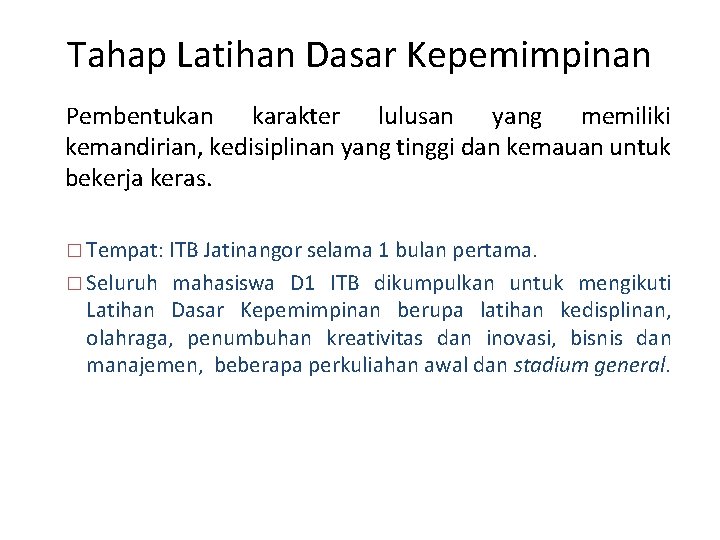 Tahap Latihan Dasar Kepemimpinan

Pembentukan karakter lulusan yang memiliki kemandirian, kedisiplinan yang tinggi dan kemauan untuk bekerja keras.

□ Tempat: ITB Jatinangor selama 1 bulan pertama.

□ Seluruh mahasiswa D1 ITB dikumpulkan untuk mengikuti Latihan Dasar Kepemimpinan berupa latihan kedisplinan, olahraga, penumbuhan kreativitas dan inovasi, bisnis dan manajemen, beberapa perkuliahan awal dan stadium general.